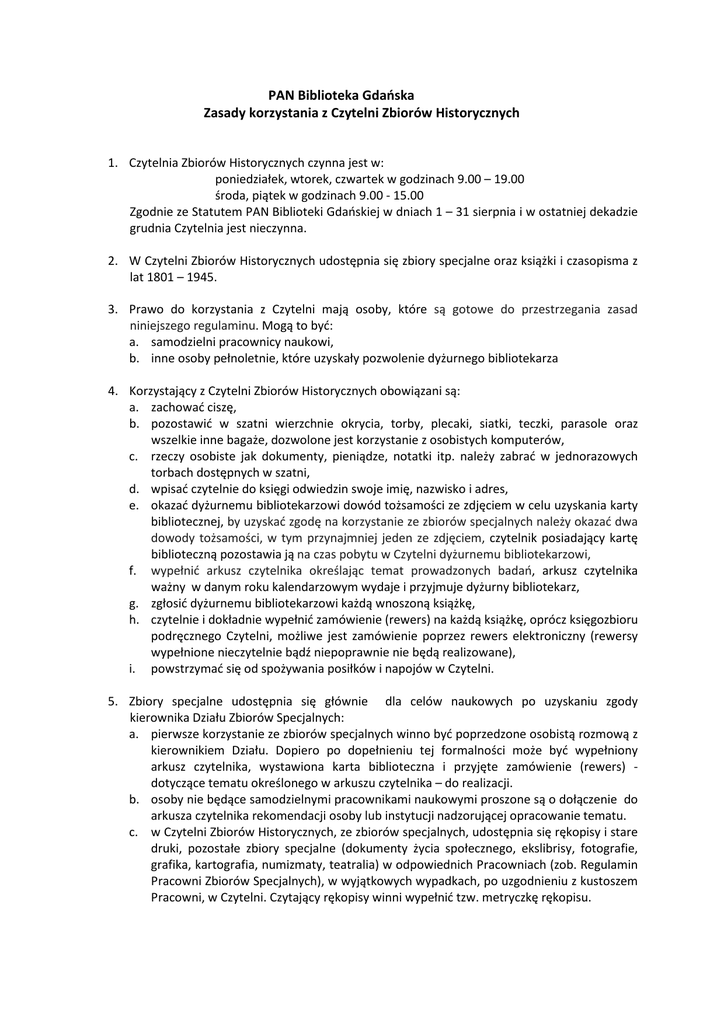 PAN Biblioteka Gdańska
Zasady korzystania z Czytelni Zbiorów Historycznych

1. Czytelnia Zbiorów Historycznych czynna jest w:
poniedziałek, wtorek, czwartek w godzinach 9.00 – 19.00
środa, piątek w godzinach 9.00 - 15.00
Zgodnie ze Statutem PAN Biblioteki Gdańskiej w dniach 1 – 31 sierpnia i w ostatniej dekadzie grudnia Czytelnia jest nieczynna.

2. W Czytelni Zbiorów Historycznych udostępnia się zbiory specjalne oraz książki i czasopisma z lat 1801 – 1945.

3. Prawo do korzystania z Czytelni mają osoby, które są gotowe do przestrzegania zasad niniejszego regulaminu. Mogą to być:
a. samodzielni pracownicy naukowi,
b. inne osoby pełnoletnie, które uzyskały pozwolenie dyżurnego bibliotekarza

4. Korzystający z Czytelni Zbiorów Historycznych obowiązani są:
a. zachować ciszę,
b. pozostawić w szatni wierzchnie okrycia, torby, plecaki, siatki, teczki, parasole oraz wszelkie inne bagaże, dozwolone jest korzystanie z osobistych komputerów,
c. rzeczy osobiste jak dokumenty, pieniądze, notatki itp. należy zabrać w jednorazowych torbach dostępnych w szatni,
d. wpisać czytelnie do księgi odwiedzin swoje imię, nazwisko i adres,
e. okazać dyżurnemu bibliotekarzowi dowód tożsamości ze zdjęciem w celu uzyskania karty bibliotecznej, by uzyskać zgodę na korzystanie ze zbiorów specjalnych należy okazać dwa dowody tożsamości, w tym przynajmniej jeden ze zdjęciem, czytelnik posiadający kartę biblioteczną pozostawia ją na czas pobytu w Czytelni dyżurnemu bibliotekarzowi,
f. wypełnić arkusz czytelnika określając temat prowadzonych badań, arkusz czytelnika ważny w danym roku kalendarzowym wydaje i przyjmuje dyżurny bibliotekarz,
g. zgłosić dyżurnemu bibliotekarzowi każdą wnoszoną książkę,
h. czytelnie i dokładnie wypełnić zamówienie (rewers) na każdą książkę, oprócz księgozbioru podręcznego Czytelni, możliwe jest zamówienie poprzez rewers elektroniczny (rewersy wypełnione nieczytelnie bądź niepoprawnie nie będą realizowane),
i. powstrzymać się od spożywania posiłków i napojów w Czytelni.

5. Zbiory specjalne udostępnia się głównie dla celów naukowych po uzyskaniu zgody kierownika Działu Zbiorów Specjalnych:
a. pierwsze korzystanie ze zbiorów specjalnych winno być poprzedzone osobistą rozmową z kierownikiem Działu. Dopiero po dopełnieniu tej formalności może być wypełniony arkusz czytelnika, wystawiona karta biblioteczna i przyjęte zamówienie (rewers) - dotyczące tematu określonego w arkuszu czytelnika – do realizacji.
b. osoby nie będące samodzielnymi pracownikami naukowymi proszone są o dołączenie do arkusza czytelnika rekomendacji osoby lub instytucji nadzorującej opracowanie tematu.
c. w Czytelni Zbiorów Historycznych, ze zbiorów specjalnych, udostępnia się rękopisy i stare druki, pozostałe zbiory specjalne (dokumenty życia społecznego, ekslibrisy, fotografie, grafika, kartografia, numizmaty, teatralia) w odpowiednich Pracowniach (zob. Regulamin Pracowni Zbiorów Specjalnych), w wyjątkowych wypadkach, po uzgodnieniu z kustoszem Pracowni, w Czytelni. Czytający rękopisy winni wypełnić tzw. metryczkę rękopisu.